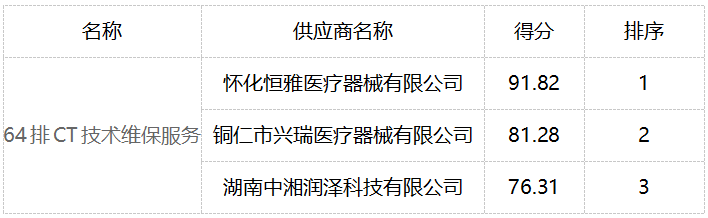 | 名称 | 供应商名称 | 得分 | 排序 |
|---|---|---|---|
| 64排CT技术维保服务 | 怀化恒雅医疗器械有限公司 | 91.82 | 1 |
| | 铜仁市兴瑞医疗器械有限公司 | 81.28 | 2 |
| | 湖南中湘润泽科技有限公司 | 76.31 | 3 |